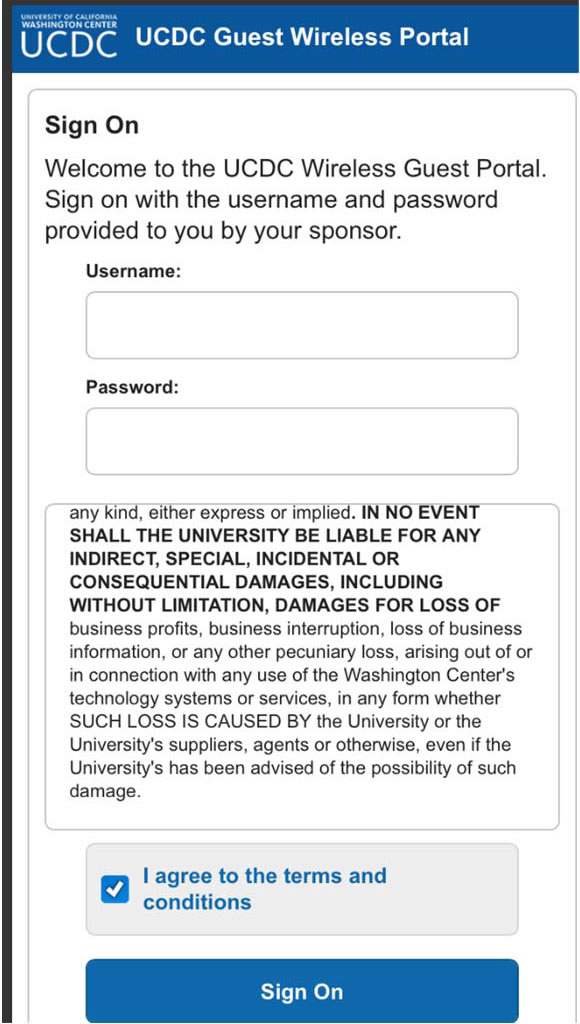 UNIVERSITY OF CALIFORNIA WASHINGTON CENTER
UCDC UCDC Guest Wireless Portal

Sign On

Welcome to the UCDC Wireless Guest Portal. Sign on with the username and password provided to you by your sponsor.

Username:

Password:

any kind, either express or implied. IN NO EVENT SHALL THE UNIVERSITY BE LIABLE FOR ANY INDIRECT, SPECIAL, INCIDENTAL OR CONSEQUENTIAL DAMAGES, INCLUDING WITHOUT LIMITATION, DAMAGES FOR LOSS OF business profits, business interruption, loss of business information, or any other pecuniary loss, arising out of or in connection with any use of the Washington Center's technology systems or services, in any form whether SUCH LOSS IS CAUSED BY the University or the University's suppliers, agents or otherwise, even if the University's has been advised of the possibility of such damage.

I agree to the terms and conditions

Sign On